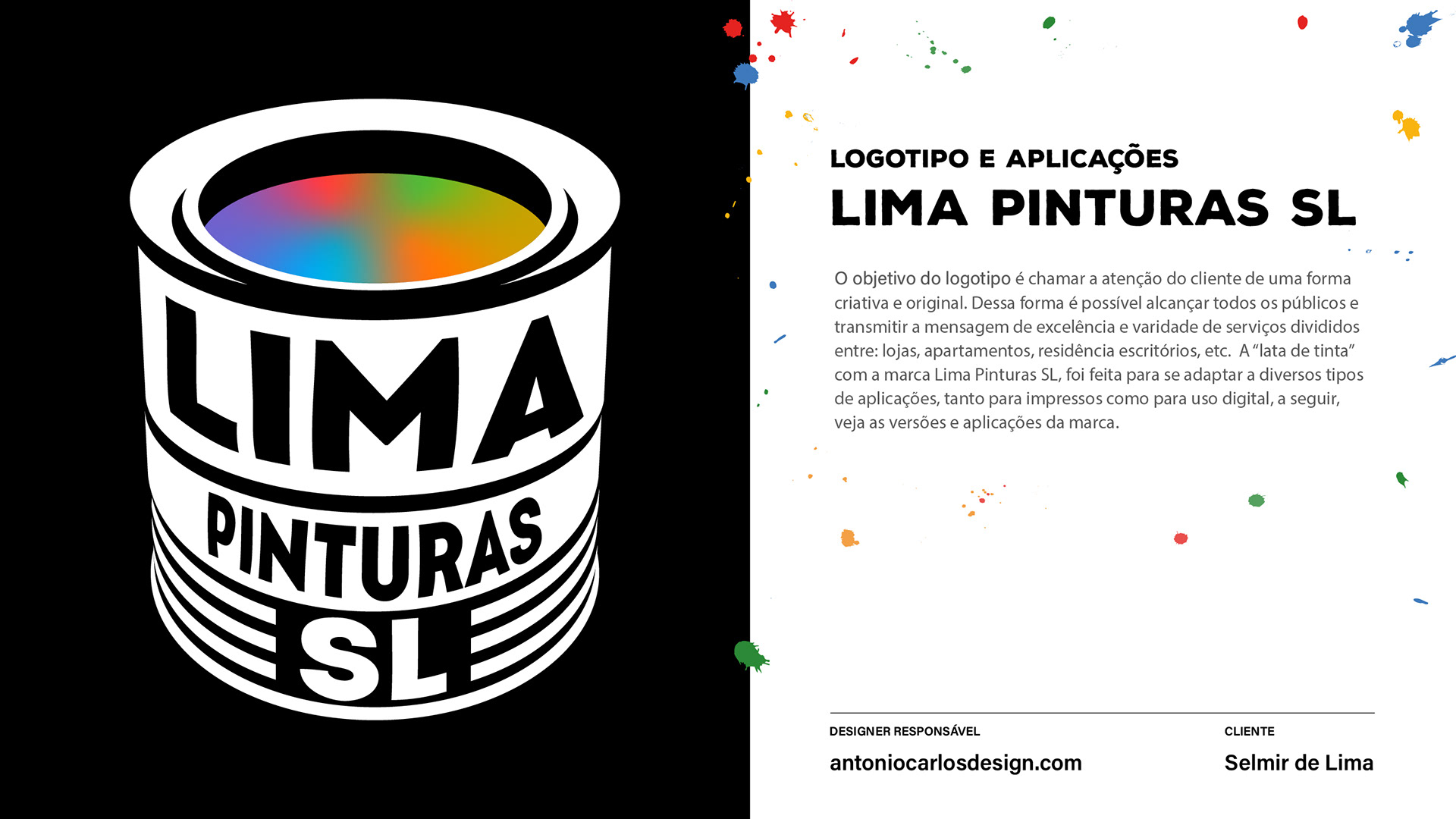 LIMA
PINTURAS
SL

LOGOTIPO E APLICAÇÕES
LIMA PINTURAS SL

O objetivo do logotipo é chamar a atenção do cliente de uma forma criativa e original. Dessa forma é possível alcançar todos os públicos e transmitir a mensagem de excelência e varidade de serviços divididos entre: lojas, apartamentos, residência escritórios, etc. A "lata de tinta" com a marca Lima Pinturas SL, foi feita para se adaptar a diversos tipos de aplicações, tanto para impressos como para uso digital, a seguir, veja as versões e aplicações da marca.

DESIGNER RESPONSÁVEL
antoniocarlosdesign.com

CLIENTE
Selmir de Lima